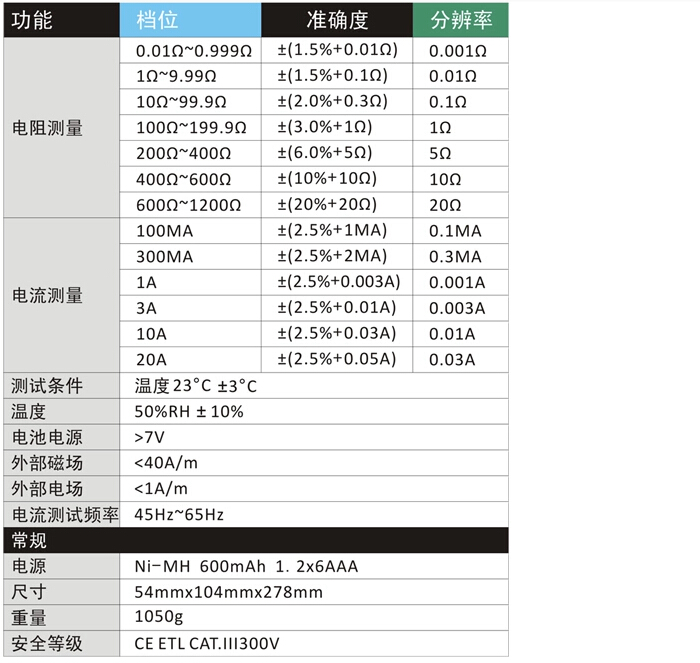 | 功能 | 档位 | 准确度 | 分辨率 |
|---|---|---|---|
| 电阻测量 | 0.01Ω~0.999Ω | ±(1.5%+0.01Ω) | 0.001Ω |
| | 1Ω~9.99Ω | ±(1.5%+0.1Ω) | 0.01Ω |
| | 10Ω~99.9Ω | ±(2.0%+0.3Ω) | 0.1Ω |
| | 100Ω~199.9Ω | ±(3.0%+1Ω) | 1Ω |
| | 200Ω~400Ω | ±(6.0%+5Ω) | 5Ω |
| | 400Ω~600Ω | ±(10%+10Ω) | 10Ω |
| | 600Ω~1200Ω | ±(20%+20Ω) | 20Ω |
| 电流测量 | 100MA | ±(2.5%+1MA) | 0.1MA |
| | 300MA | ±(2.5%+2MA) | 0.3MA |
| | 1A | ±(2.5%+0.003A) | 0.001A |
| | 3A | ±(2.5%+0.01A) | 0.003A |
| | 10A | ±(2.5%+0.03A) | 0.01A |
| | 20A | ±(2.5%+0.05A) | 0.03A |
| 测试条件 | 温度 23°C ±3°C | | |
| 温度 | 50%RH ± 10% | | |
| 电池电源 | >7V | | |
| 外部磁场 | <40A/m | | |
| 外部电场 | <1A/m | | |
| 电流测试频率 | 45Hz~65Hz | | |
| 常规 | | | |
| 电源 | Ni-MH 600mAh 1. 2x6AAA | | |
| 尺寸 | 54mmx104mmx278mm | | |
| 重量 | 1050g | | |
| 安全等级 | CE ETL CAT.III300V | | |